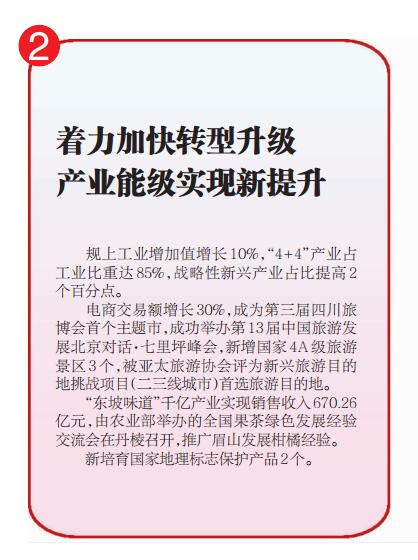 2

着力加快转型升级
产业能级实现新提升

规上工业增加值增长10%,“4+4”产业占工业比重达85%,战略性新兴产业占比提高2个百分点。

电商交易额增长30%,成为第三届四川旅博会首个主题市,成功举办第13届中国旅游发展北京对话·七里坪峰会,新增国家4A级旅游景区3个,被亚太旅游协会评为新兴旅游目的地挑战项目(二三线城市)首选旅游目的地。

“东坡味道”千亿产业实现销售收入670.26亿元,由农业部举办的全国果茶绿色发展经验交流会在丹棱召开,推广眉山发展柑橘经验。

新培育国家地理标志保护产品2个。